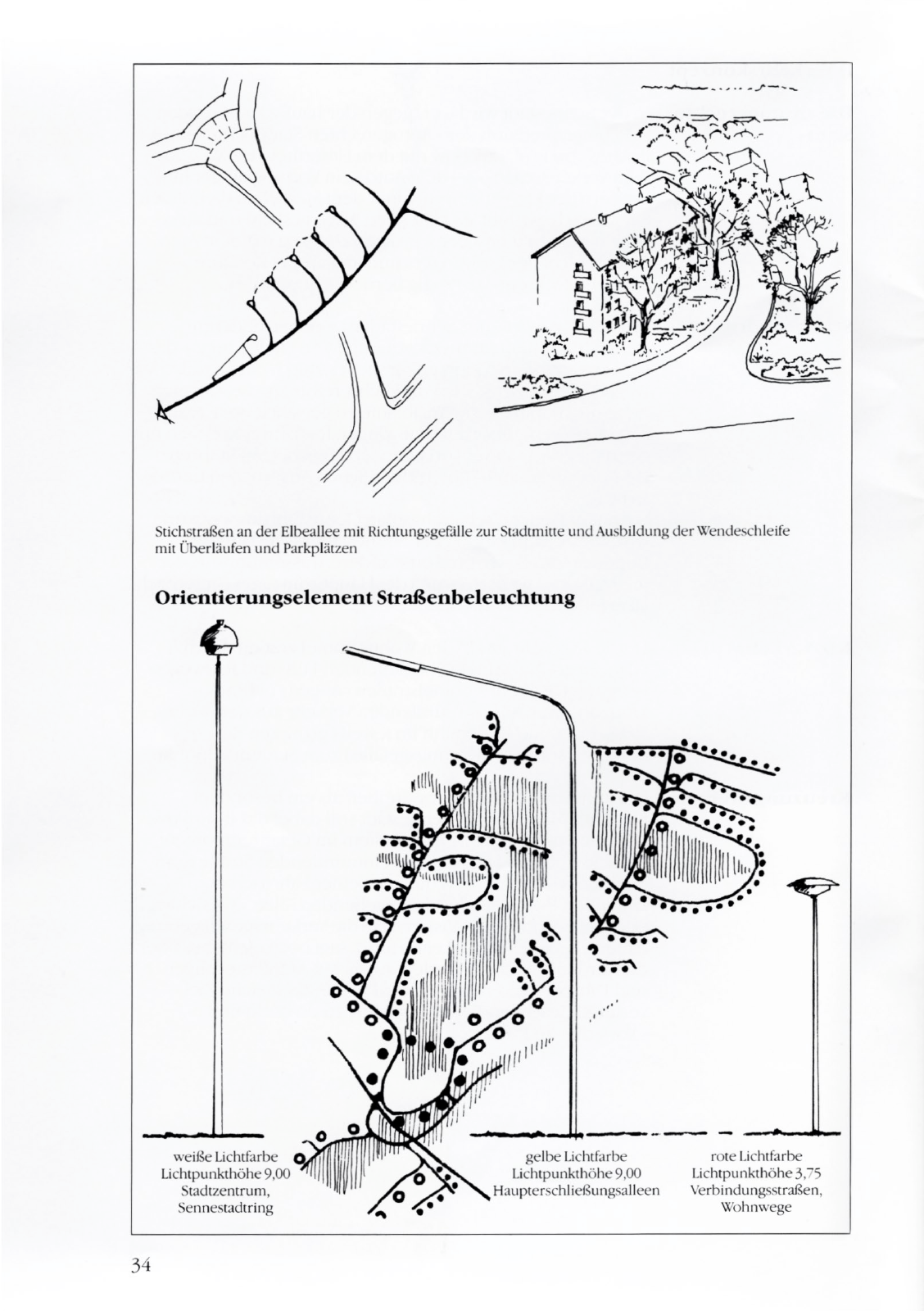 Stichstraßen an der Elbeallee mit Richtungsgefälle zur Stadtmitte und Ausbildung der Wendeschleife mit Überläufen und Parkplätzen

Orientierungselement Straßenbeleuchtung

weiße Lichtfarbe
Lichtpunkthöhe 9,00
Stadtzentrum,
Sennestadtring

gelbe Lichtfarbe
Lichtpunkthöhe 9,00
Haupterschließungsalleen

rote Lichtfarbe
Lichtpunkthöhe 3,75
Verbindungsstraßen,
Wohnwege

34